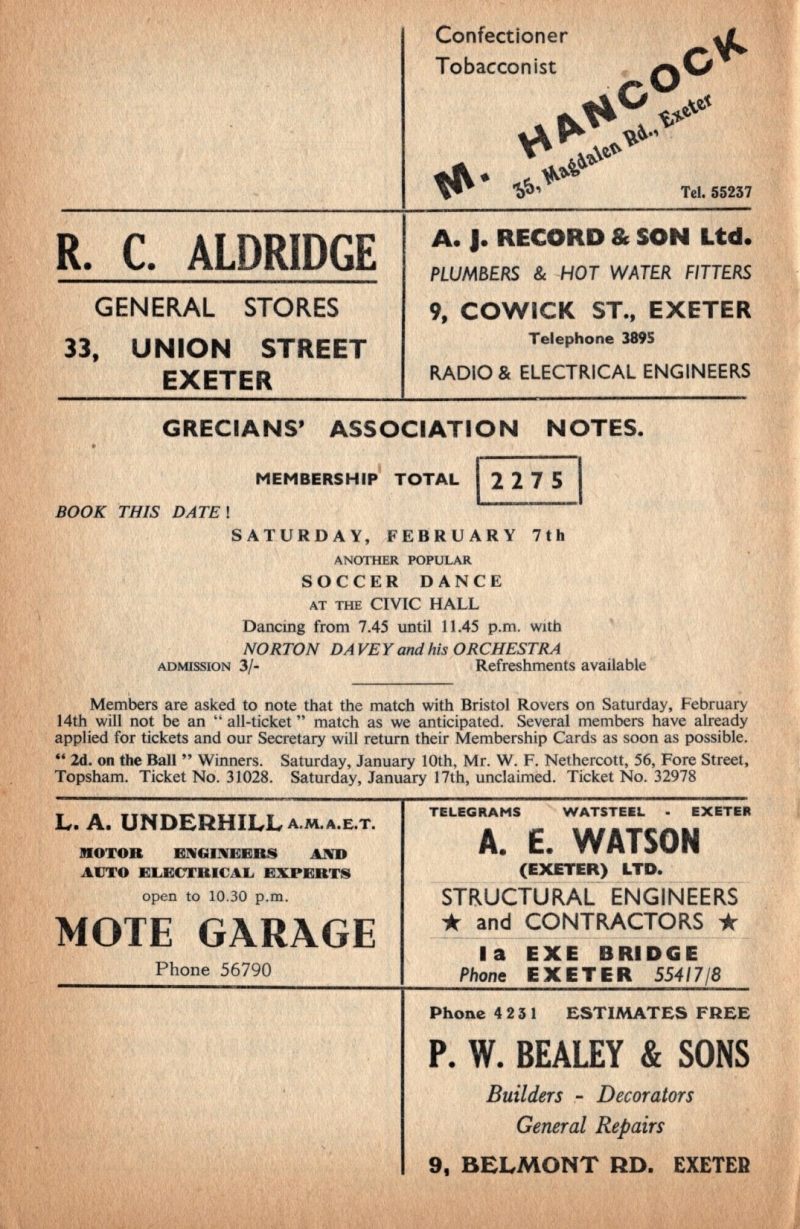 Confectioner
Tobacconist

M. HANCOCK
35, Magdalen Rd., Exeter

Tel. 55237

R. C. ALDRIDGE

GENERAL STORES

33, UNION STREET
EXETER

A. J. RECORD & SON Ltd.
PLUMBERS & HOT WATER FITTERS
9, COWICK ST., EXETER
Telephone 3895
RADIO & ELECTRICAL ENGINEERS

GRECIANS' ASSOCIATION NOTES.

MEMBERSHIP TOTAL 2275

BOOK THIS DATE!

SATURDAY, FEBRUARY 7th
ANOTHER POPULAR
SOCCER DANCE
AT THE CIVIC HALL
Dancing from 7.45 until 11.45 p.m. with
NORTON DAVEY and his ORCHESTRA
ADMISSION 3/- Refreshments available

Members are asked to note that the match with Bristol Rovers on Saturday, February 14th will not be an "all-ticket" match as we anticipated. Several members have already applied for tickets and our Secretary will return their Membership Cards as soon as possible.
"2d. on the Ball" Winners. Saturday, January 10th, Mr. W. F. Nethercott, 56, Fore Street, Topsham. Ticket No. 31028. Saturday, January 17th, unclaimed. Ticket No. 32978

L. A. UNDERHILL A.M.A.E.T.
MOTOR ENGINEERS AND AUTO ELECTRICAL EXPERTS
open to 10.30 p.m.
MOTE GARAGE
Phone 56790

TELEGRAMS WATSTEEL - EXETER
A. E. WATSON
(EXETER) LTD.
STRUCTURAL ENGINEERS
★ and CONTRACTORS ★
1a EXE BRIDGE
Phone EXETER 55417/8

Phone 4231 ESTIMATES FREE
P. W. BEALEY & SONS
Builders - Decorators
General Repairs
9, BELMONT RD. EXETER